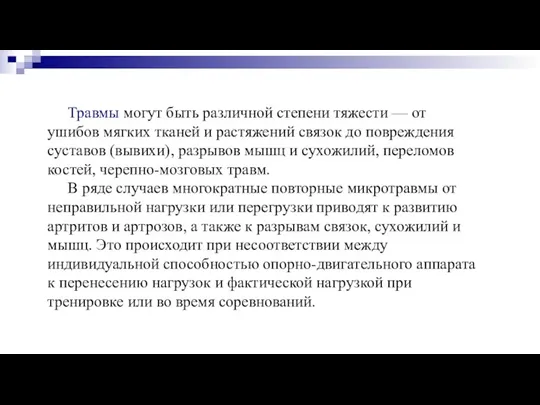 Травмы могут быть различной степени тяжести — от ушибов мягких тканей и растяжений связок до повреждения суставов (вывихи), разрывов мышц и сухожилий, переломов костей, черепно-мозговых травм.

В ряде случаев многократные повторные микротравмы от неправильной нагрузки или перегрузки приводят к развитию артритов и артрозов, а также к разрывам связок, сухожилий и мышц. Это происходит при несоответствии между индивидуальной способностью опорно-двигательного аппарата к перенесению нагрузок и фактической нагрузкой при тренировке или во время соревнований.